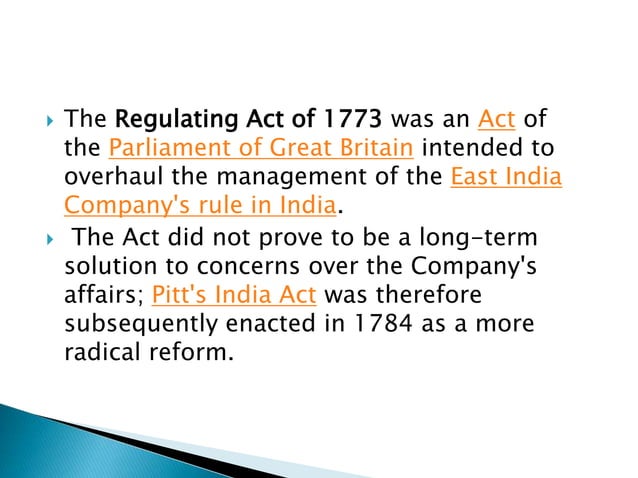 The Regulating Act of 1773 was an Act of the Parliament of Great Britain intended to overhaul the management of the East India Company's rule in India.

The Act did not prove to be a long-term solution to concerns over the Company's affairs; Pitt's India Act was therefore subsequently enacted in 1784 as a more radical reform.